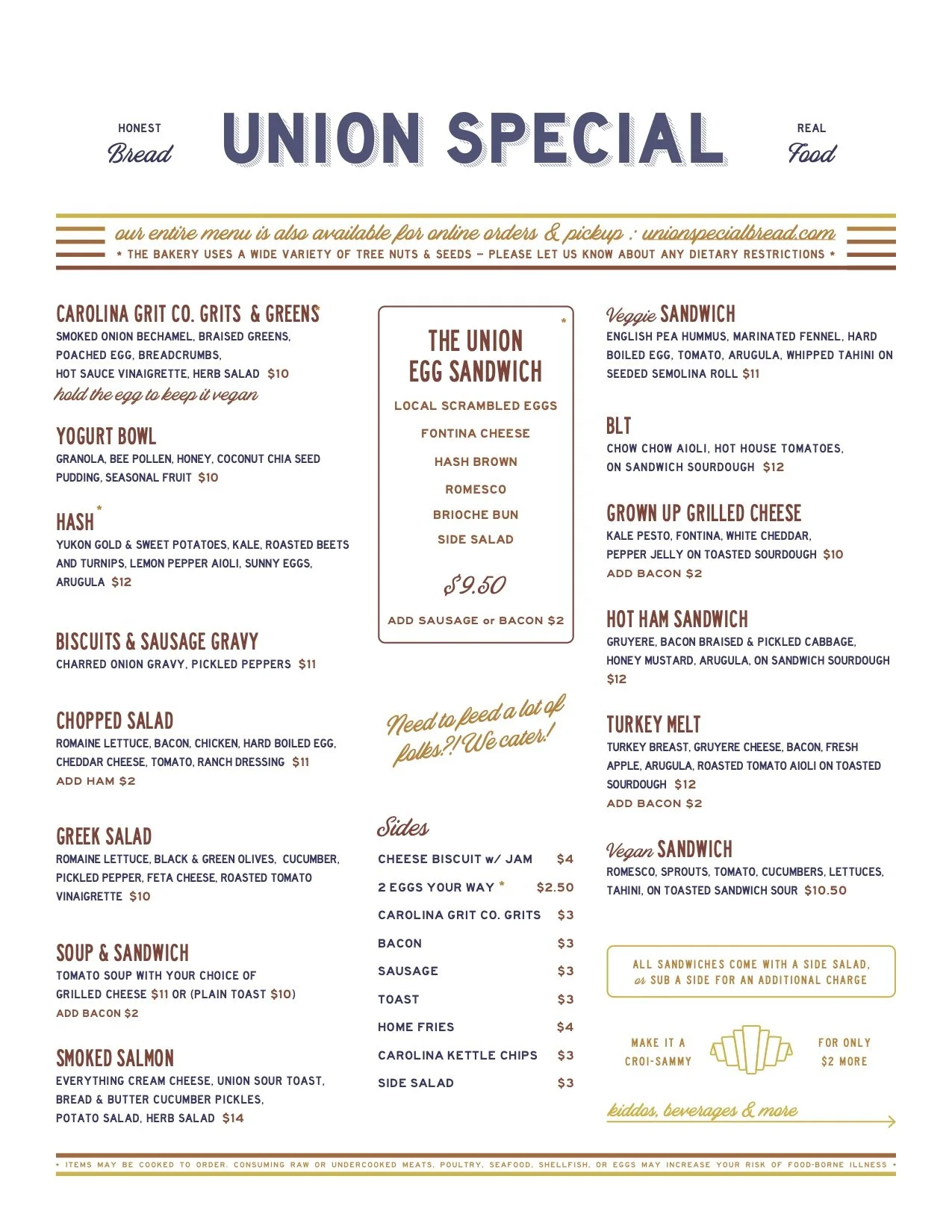 HONEST
Bread

UNION SPECIAL

REAL
Food

our entire menu is also available for online orders & pickup : unionspecialbread.com
* THE BAKERY USES A WIDE VARIETY OF TREE NUTS & SEEDS – PLEASE LET US KNOW ABOUT ANY DIETARY RESTRICTIONS *

CAROLINA GRIT CO. GRITS & GREENS*
SMOKED ONION BECHAMEL, BRAISED GREENS, POACHED EGG, BREADCRUMBS, HOT SAUCE VINAIGRETTE, HERB SALAD $10
hold the egg to keep it vegan

YOGURT BOWL
GRANOLA, BEE POLLEN, HONEY, COCONUT CHIA SEED PUDDING, SEASONAL FRUIT $10

HASH*
YUKON GOLD & SWEET POTATOES, KALE, ROASTED BEETS AND TURNIPS, LEMON PEPPER AIOLI, SUNNY EGGS, ARUGULA $12

BISCUITS & SAUSAGE GRAVY
CHARRED ONION GRAVY, PICKLED PEPPERS $11

CHOPPED SALAD
ROMAINE LETTUCE, BACON, CHICKEN, HARD BOILED EGG, CHEDDAR CHEESE, TOMATO, RANCH DRESSING $11
ADD HAM $2

GREEK SALAD
ROMAINE LETTUCE, BLACK & GREEN OLIVES, CUCUMBER, PICKLED PEPPER, FETA CHEESE, ROASTED TOMATO VINAIGRETTE $10

SOUP & SANDWICH
TOMATO SOUP WITH YOUR CHOICE OF GRILLED CHEESE $11 OR (PLAIN TOAST $10)
ADD BACON $2

SMOKED SALMON
EVERYTHING CREAM CHEESE, UNION SOUR TOAST, BREAD & BUTTER CUCUMBER PICKLES, POTATO SALAD, HERB SALAD $14

*
THE UNION EGG SANDWICH
LOCAL SCRAMBLED EGGS
FONTINA CHEESE
HASH BROWN
ROMESCO
BRIOCHE BUN
SIDE SALAD
$9.50
ADD SAUSAGE or BACON $2

Need to feed a lot of folks?! We cater!

Sides
| | |
|---|---|
| CHEESE BISCUIT w/ JAM | $4 |
| 2 EGGS YOUR WAY * | $2.50 |
| CAROLINA GRIT CO. GRITS | $3 |
| BACON | $3 |
| SAUSAGE | $3 |
| TOAST | $3 |
| HOME FRIES | $4 |
| CAROLINA KETTLE CHIPS | $3 |
| SIDE SALAD | $3 |

Veggie SANDWICH
ENGLISH PEA HUMMUS, MARINATED FENNEL, HARD BOILED EGG, TOMATO, ARUGULA, WHIPPED TAHINI ON SEEDED SEMOLINA ROLL $11

BLT
CHOW CHOW AIOLI, HOT HOUSE TOMATOES, ON SANDWICH SOURDOUGH $12

GROWN UP GRILLED CHEESE
KALE PESTO, FONTINA, WHITE CHEDDAR, PEPPER JELLY ON TOASTED SOURDOUGH $10
ADD BACON $2

HOT HAM SANDWICH
GRUYERE, BACON BRAISED & PICKLED CABBAGE, HONEY MUSTARD, ARUGULA, ON SANDWICH SOURDOUGH $12

TURKEY MELT
TURKEY BREAST, GRUYERE CHEESE, BACON, FRESH APPLE, ARUGULA, ROASTED TOMATO AIOLI ON TOASTED SOURDOUGH $12
ADD BACON $2

Vegan SANDWICH
ROMESCO, SPROUTS, TOMATO, CUCUMBERS, LETTUCES, TAHINI, ON TOASTED SANDWICH SOUR $10.50

ALL SANDWICHES COME WITH A SIDE SALAD, or SUB A SIDE FOR AN ADDITIONAL CHARGE

MAKE IT A CROI-SAMMY FOR ONLY $2 MORE

kiddos, beverages & more

* ITEMS MAY BE COOKED TO ORDER. CONSUMING RAW OR UNDERCOOKED MEATS, POULTRY, SEAFOOD, SHELLFISH, OR EGGS MAY INCREASE YOUR RISK OF FOOD-BORNE ILLNESS *